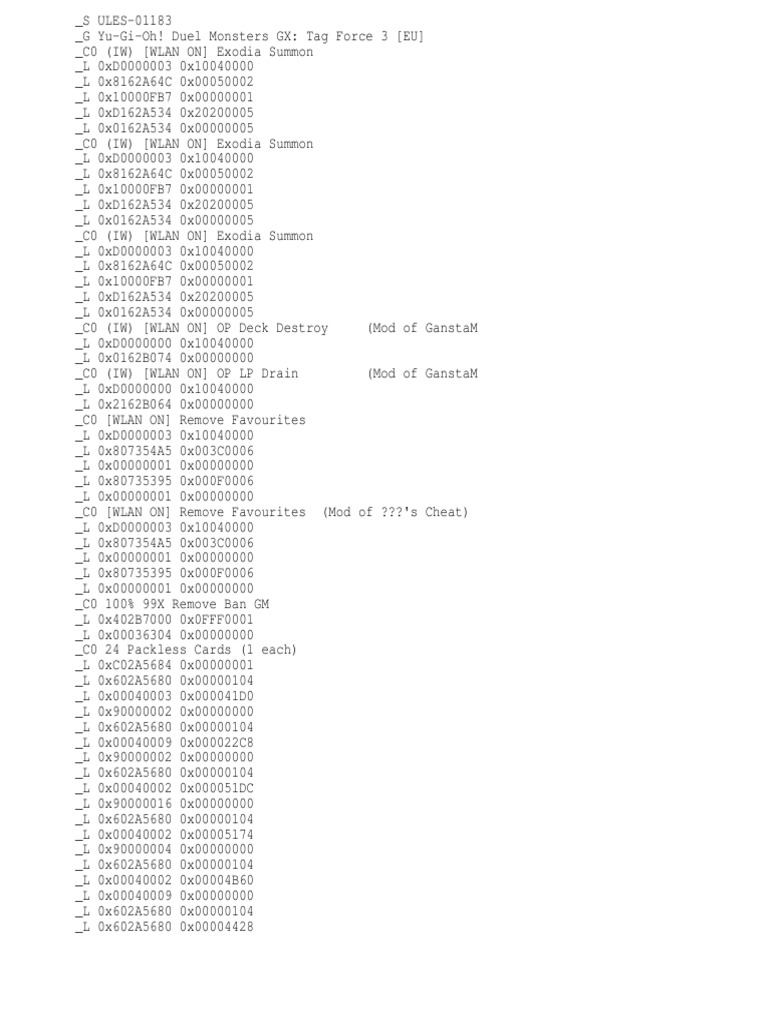 _S ULES-01183
_G Yu-Gi-Oh! Duel Monsters GX: Tag Force 3 [EU]
_C0 (IW) [WLAN ON] Exodia Summon
_L 0xD0000003 0x10040000
_L 0x8162A64C 0x00050002
_L 0x10000FB7 0x00000001
_L 0xD162A534 0x20200005
_L 0x0162A534 0x00000005
_C0 (IW) [WLAN ON] Exodia Summon
_L 0xD0000003 0x10040000
_L 0x8162A64C 0x00050002
_L 0x10000FB7 0x00000001
_L 0xD162A534 0x20200005
_L 0x0162A534 0x00000005
_C0 (IW) [WLAN ON] Exodia Summon
_L 0xD0000003 0x10040000
_L 0x8162A64C 0x00050002
_L 0x10000FB7 0x00000001
_L 0xD162A534 0x20200005
_L 0x0162A534 0x00000005
_C0 (IW) [WLAN ON] OP Deck Destroy (Mod of GanstaM
_L 0xD0000000 0x10040000
_L 0x0162B074 0x00000000
_C0 (IW) [WLAN ON] OP LP Drain (Mod of GanstaM
_L 0xD0000000 0x10040000
_L 0x2162B064 0x00000000
_C0 [WLAN ON] Remove Favourites
_L 0xD0000003 0x10040000
_L 0x807354A5 0x003C0006
_L 0x00000001 0x00000000
_L 0x80735395 0x000F0006
_L 0x00000001 0x00000000
_C0 [WLAN ON] Remove Favourites (Mod of ???'s Cheat)
_L 0xD0000003 0x10040000
_L 0x807354A5 0x003C0006
_L 0x00000001 0x00000000
_L 0x80735395 0x000F0006
_L 0x00000001 0x00000000
_C0 100% 99X Remove Ban GM
_L 0x402B7000 0x0FFF0001
_L 0x00036304 0x00000000
_C0 24 Packless Cards (1 each)
_L 0xC02A5684 0x00000001
_L 0x602A5680 0x00000104
_L 0x00040003 0x000041D0
_L 0x90000002 0x00000000
_L 0x602A5680 0x00000104
_L 0x00040009 0x000022C8
_L 0x90000002 0x00000000
_L 0x602A5680 0x00000104
_L 0x00040002 0x000051DC
_L 0x90000016 0x00000000
_L 0x602A5680 0x00000104
_L 0x00040002 0x00005174
_L 0x90000004 0x00000000
_L 0x602A5680 0x00000104
_L 0x00040002 0x00004B60
_L 0x00040009 0x00000000
_L 0x602A5680 0x00000104
_L 0x602A5680 0x00004428